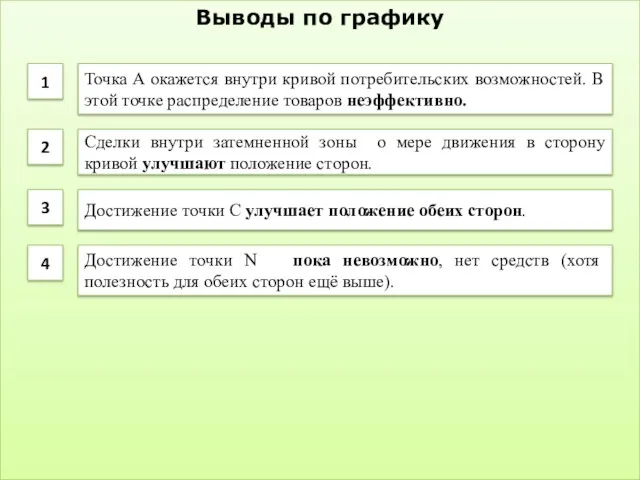 Выводы по графику

1

Точка А окажется внутри кривой потребительских возможностей. В этой точке распределение товаров неэффективно.

2

Сделки внутри затемненной зоны о мере движения в сторону кривой улучшают положение сторон.

3

Достижение точки С улучшает положение обеих сторон.

4

Достижение точки N пока невозможно, нет средств (хотя полезность для обеих сторон ещё выше).